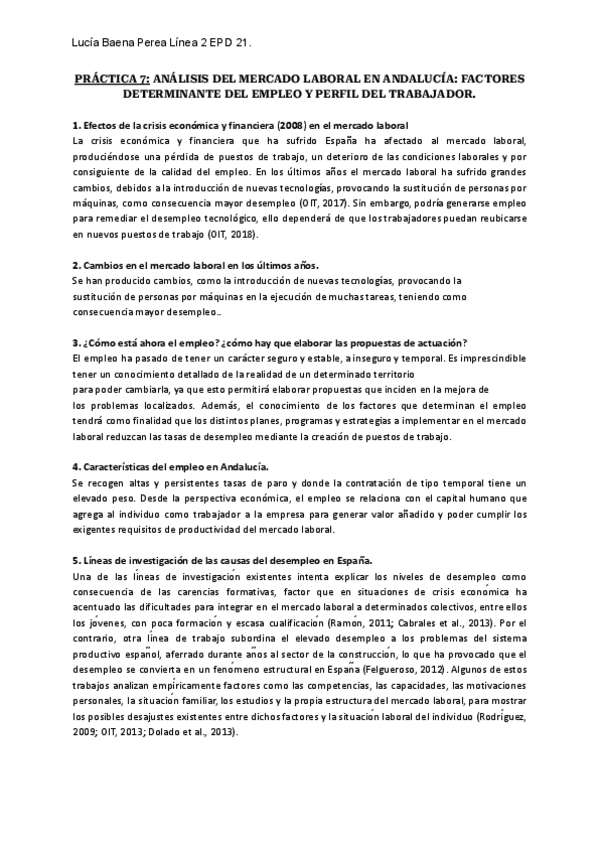 Lucía Baena Perea Línea 2 EPD 21.

PRÁCTICA 7: ANÁLISIS DEL MERCADO LABORAL EN ANDALUCÍA: FACTORES DETERMINANTE DEL EMPLEO Y PERFIL DEL TRABAJADOR.

1. Efectos de la crisis económica y financiera (2008) en el mercado laboral
La crisis económica y financiera que ha sufrido España ha afectado al mercado laboral, produciéndose una pérdida de puestos de trabajo, un deterioro de las condiciones laborales y por consiguiente de la calidad del empleo. En los últimos años el mercado laboral ha sufrido grandes cambios, debidos a la introducción de nuevas tecnologías, provocando la sustitución de personas por máquinas, como consecuencia mayor desempleo (OIT, 2017). Sin embargo, podría generarse empleo para remediar el desempleo tecnológico, ello dependerá de que los trabajadores puedan reubicarse en nuevos puestos de trabajo (OIT, 2018).

2. Cambios en el mercado laboral en los últimos años.
Se han producido cambios, como la introducción de nuevas tecnologías, provocando la sustitución de personas por máquinas en la ejecución de muchas tareas, teniendo como consecuencia mayor desempleo..

3. ¿Cómo está ahora el empleo? ¿cómo hay que elaborar las propuestas de actuación?
El empleo ha pasado de tener un carácter seguro y estable, a inseguro y temporal. Es imprescindible tener un conocimiento detallado de la realidad de un determinado territorio para poder cambiarla, ya que esto permitirá elaborar propuestas que inciden en la mejora de los problemas localizados. Además, el conocimiento de los factores que determinan el empleo tendrá como finalidad que los distintos planes, programas y estrategias a implementar en el mercado laboral reduzcan las tasas de desempleo mediante la creación de puestos de trabajo.

4. Características del empleo en Andalucía.
Se recogen altas y persistentes tasas de paro y donde la contratación de tipo temporal tiene un elevado peso. Desde la perspectiva económica, el empleo se relaciona con el capital humano que agrega al individuo como trabajador a la empresa para generar valor añadido y poder cumplir los exigentes requisitos de productividad del mercado laboral.

5. Líneas de investigación de las causas del desempleo en España.
Una de las líneas de investigación existentes intenta explicar los niveles de desempleo como consecuencia de las carencias formativas, factor que en situaciones de crisis económica ha acentuado las dificultades para integrar en el mercado laboral a determinados colectivos, entre ellos los jóvenes, con poca formación y escasa cualificación (Ramón, 2011; Cabrales et al., 2013). Por el contrario, otra línea de trabajo subordina el elevado desempleo a los problemas del sistema productivo español, aferrado durante años al sector de la construcción, lo que ha provocado que el desempleo se convierta en un fenómeno estructural en España (Felgueroso, 2012). Algunos de estos trabajos analizan empíricamente factores como las competencias, las capacidades, las motivaciones personales, la situación familiar, los estudios y la propia estructura del mercado laboral, para mostrar los posibles desajustes existentes entre dichos factores y la situación laboral del individuo (Rodríguez, 2009; OIT, 2013; Dolado et al., 2013).